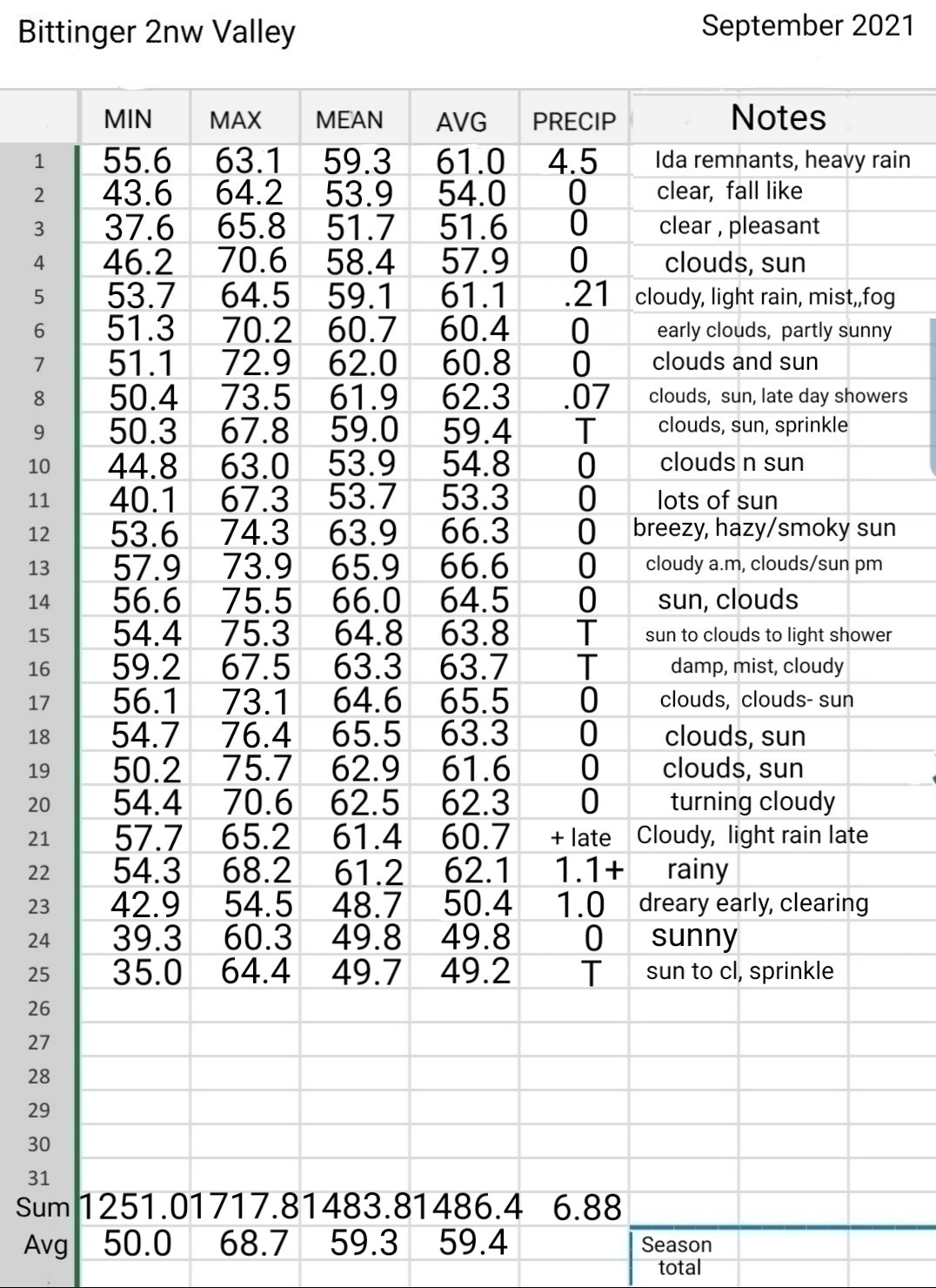 Bittinger 2nw Valley

September 2021

| | MIN | MAX | MEAN | AVG | PRECIP | Notes |
|---|---|---|---|---|---|---|
| 1 | 55.6 | 63.1 | 59.3 | 61.0 | 4.5 | Ida remnants, heavy rain |
| 2 | 43.6 | 64.2 | 53.9 | 54.0 | 0 | clear, fall like |
| 3 | 37.6 | 65.8 | 51.7 | 51.6 | 0 | clear , pleasant |
| 4 | 46.2 | 70.6 | 58.4 | 57.9 | 0 | clouds, sun |
| 5 | 53.7 | 64.5 | 59.1 | 61.1 | .21 | cloudy, light rain, mist,,fog |
| 6 | 51.3 | 70.2 | 60.7 | 60.4 | 0 | early clouds, partly sunny |
| 7 | 51.1 | 72.9 | 62.0 | 60.8 | 0 | clouds and sun |
| 8 | 50.4 | 73.5 | 61.9 | 62.3 | .07 | clouds, sun, late day showers |
| 9 | 50.3 | 67.8 | 59.0 | 59.4 | T | clouds, sun, sprinkle |
| 10 | 44.8 | 63.0 | 53.9 | 54.8 | 0 | clouds n sun |
| 11 | 40.1 | 67.3 | 53.7 | 53.3 | 0 | lots of sun |
| 12 | 53.6 | 74.3 | 63.9 | 66.3 | 0 | breezy, hazy/smoky sun |
| 13 | 57.9 | 73.9 | 65.9 | 66.6 | 0 | cloudy a.m, clouds/sun pm |
| 14 | 56.6 | 75.5 | 66.0 | 64.5 | 0 | sun, clouds |
| 15 | 54.4 | 75.3 | 64.8 | 63.8 | T | sun to clouds to light shower |
| 16 | 59.2 | 67.5 | 63.3 | 63.7 | T | damp, mist, cloudy |
| 17 | 56.1 | 73.1 | 64.6 | 65.5 | 0 | clouds, clouds- sun |
| 18 | 54.7 | 76.4 | 65.5 | 63.3 | 0 | clouds, sun |
| 19 | 50.2 | 75.7 | 62.9 | 61.6 | 0 | clouds, sun |
| 20 | 54.4 | 70.6 | 62.5 | 62.3 | 0 | turning cloudy |
| 21 | 57.7 | 65.2 | 61.4 | 60.7 | + late | Cloudy, light rain late |
| 22 | 54.3 | 68.2 | 61.2 | 62.1 | 1.1+ | rainy |
| 23 | 42.9 | 54.5 | 48.7 | 50.4 | 1.0 | dreary early, clearing |
| 24 | 39.3 | 60.3 | 49.8 | 49.8 | 0 | sunny |
| 25 | 35.0 | 64.4 | 49.7 | 49.2 | T | sun to cl, sprinkle |
| 26 | | | | | | |
| 27 | | | | | | |
| 28 | | | | | | |
| 29 | | | | | | |
| 30 | | | | | | |
| 31 | | | | | | |
| Sum | 1251.0 | 1717.8 | 1483.8 | 1486.4 | 6.88 | |
| Avg | 50.0 | 68.7 | 59.3 | 59.4 | | Season total |